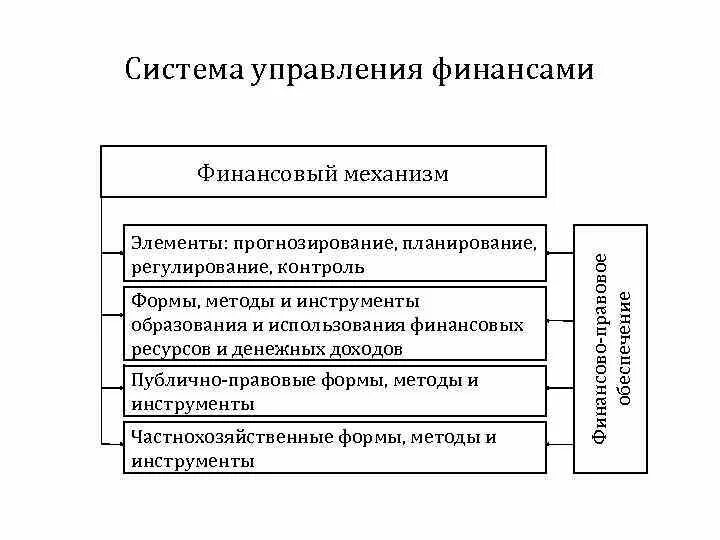 Система управления финансами

Финансовый механизм

Элементы: прогнозирование, планирование, регулирование, контроль

Формы, методы и инструменты образования и использования финансовых ресурсов и денежных доходов

Публично-правовые формы, методы и инструменты

Частнохозяйственные формы, методы и инструменты

Финансово-правовое обеспечение